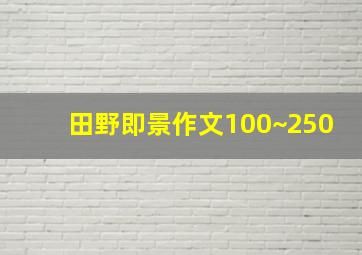 田野即景作文100~250